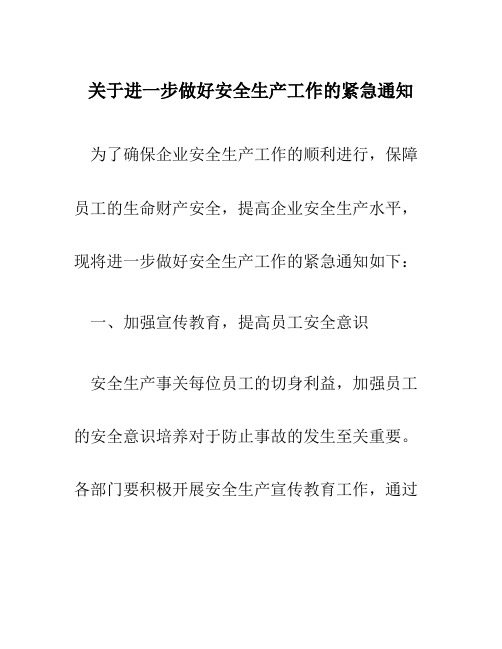 关于进一步做好安全生产工作的紧急通知

为了确保企业安全生产工作的顺利进行，保障员工的生命财产安全，提高企业安全生产水平，现将进一步做好安全生产工作的紧急通知如下：

一、加强宣传教育，提高员工安全意识

安全生产事关每位员工的切身利益，加强员工的安全意识培养对于防止事故的发生至关重要。各部门要积极开展安全生产宣传教育工作，通过